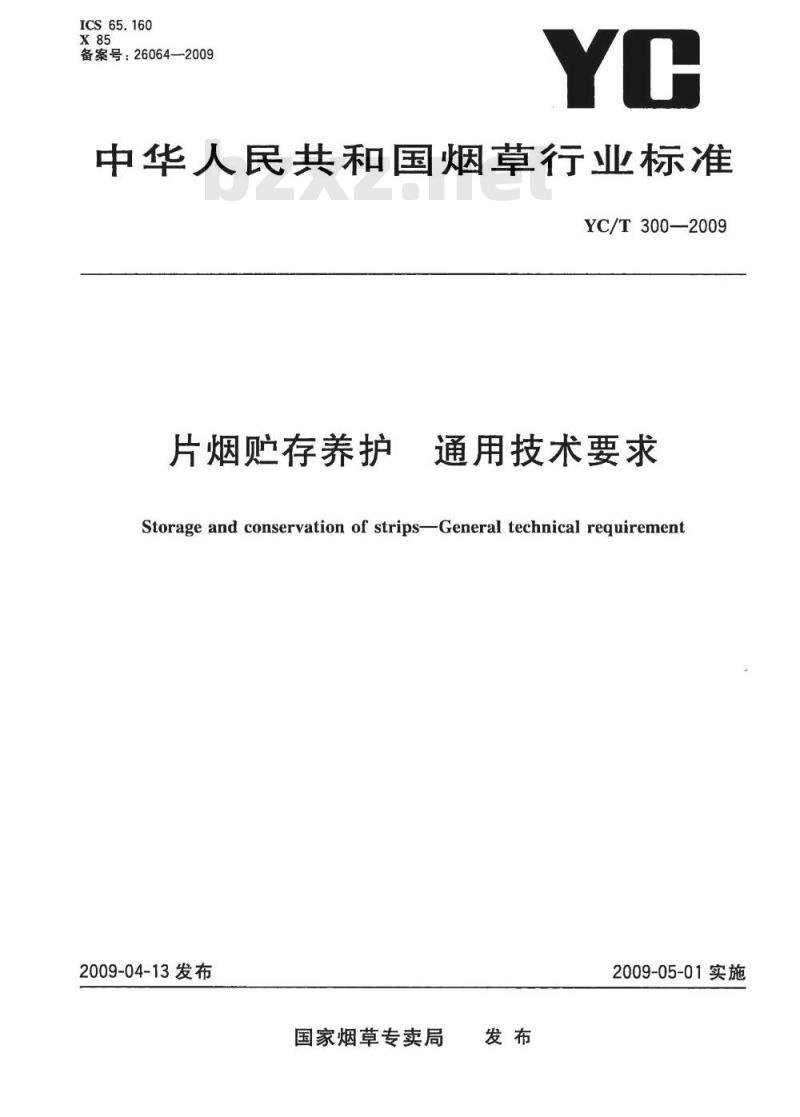 ICS 65.160
X 85
备案号：26064—2009

YC

中华人民共和国烟草行业标准

bzxz.net

YC/T 300—2009

片烟贮存养护　通用技术要求

Storage and conservation of strips—General technical requirement

2009-04-13 发布

2009-05-01 实施

国家烟草专卖局　发布